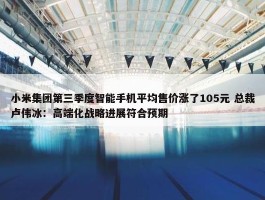 小米集团第三季度智能手机平均售价涨了105元 总裁卢伟冰：高端化战略进展符合预期